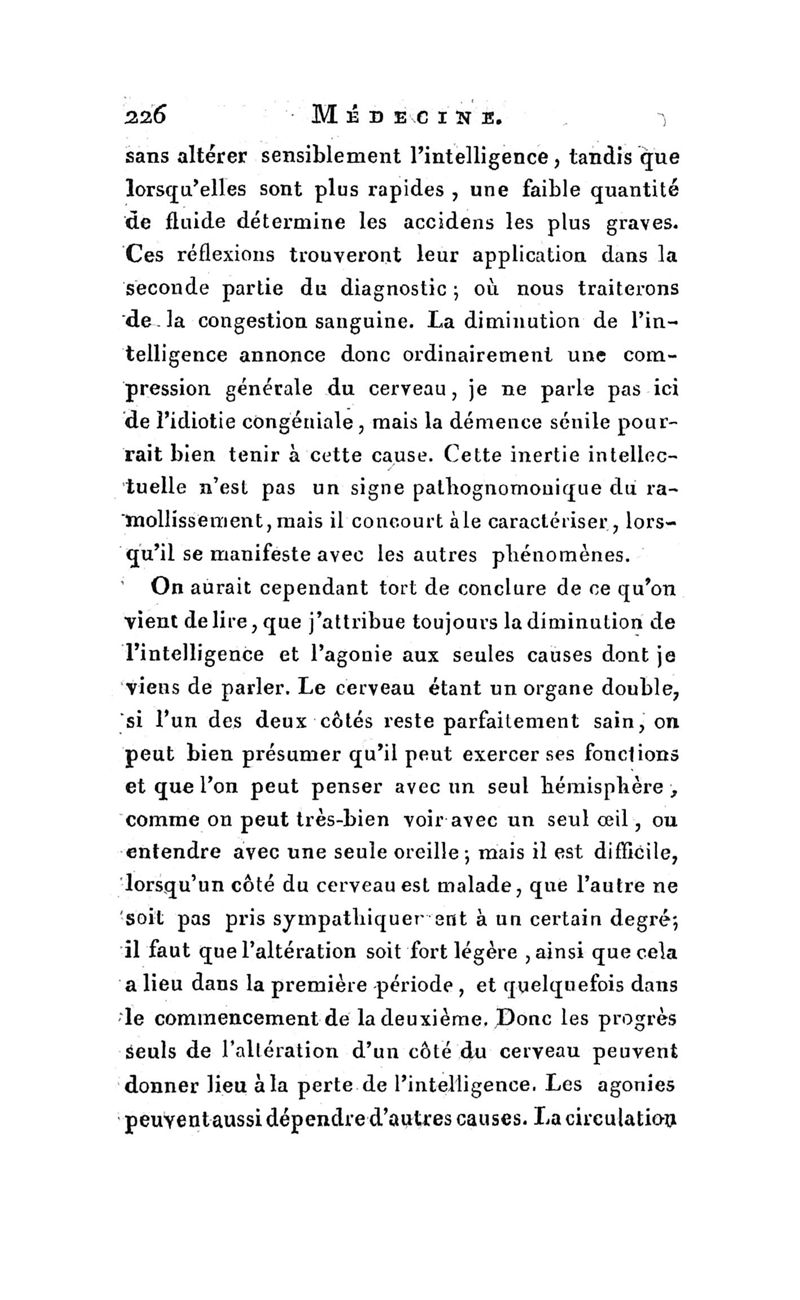 226 MÉDECINE.

sans altérer sensiblement l'intelligence, tandis que lorsqu'elles sont plus rapides, une faible quantité de fluide détermine les accidens les plus graves. Ces réflexions trouveront leur application dans la seconde partie du diagnostic; où nous traiterons de la congestion sanguine. La diminution de l'intelligence annonce donc ordinairement une compression générale du cerveau, je ne parle pas ici de l'idiotie congéniale, mais la démence sénile pourrait bien tenir à cette cause. Cette inertie intellectuelle n'est pas un signe pathognomonique du ramollissement, mais il concourt à le caractériser, lorsqu'il se manifeste avec les autres phénomènes.

On aurait cependant tort de conclure de ce qu'on vient de lire, que j'attribue toujours la diminution de l'intelligence et l'agonie aux seules causes dont je viens de parler. Le cerveau étant un organe double, si l'un des deux côtés reste parfaitement sain, on peut bien présumer qu'il peut exercer ses fonctions et que l'on peut penser avec un seul hémisphère, comme on peut très-bien voir avec un seul œil, ou entendre avec une seule oreille; mais il est difficile, lorsqu'un côté du cerveau est malade, que l'autre ne soit pas pris sympathiquement à un certain degré; il faut que l'altération soit fort légère, ainsi que cela a lieu dans la première période, et quelquefois dans le commencement de la deuxième. Donc les progrès seuls de l'altération d'un côté du cerveau peuvent donner lieu à la perte de l'intelligence. Les agonies peuvent aussi dépendre d'autres causes. La circulation